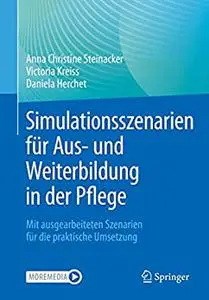 Anna Christine Steinacker
Victoria Kreiss
Daniela Herchet

Simulationsszenarien für Aus- und Weiterbildung in der Pflege

Mit ausgearbeiteten Szenarien für die praktische Umsetzung

MOREMEDIA

Springer